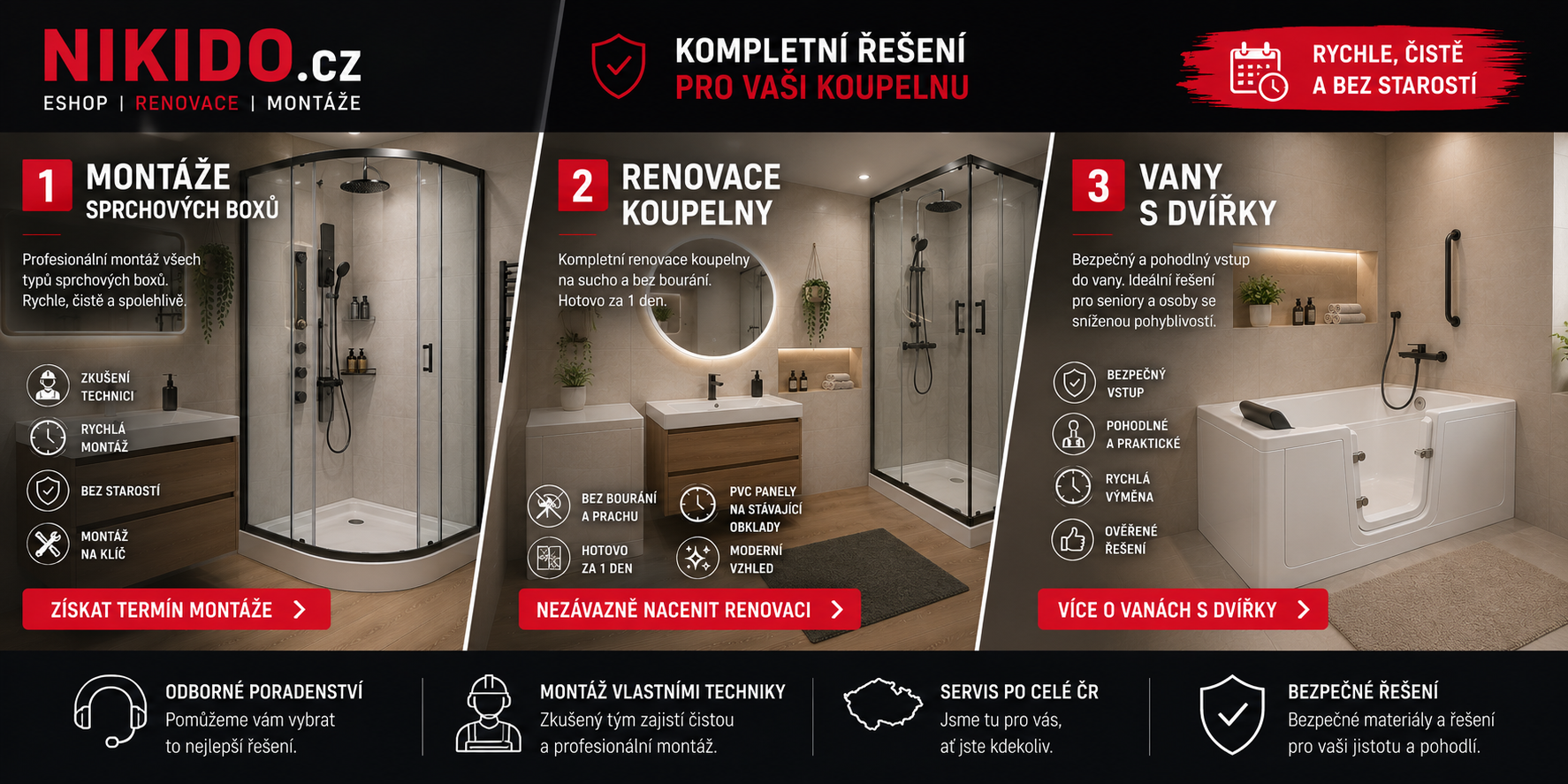 NIKIDO.cz
ESHOP | RENOVACE | MONTÁŽE

KOMPLETNÍ ŘEŠENÍ
PRO VAŠI KOUPELNU

RYCHLE, ČISTĚ
A BEZ STAROSTÍ

1 MONTÁŽE
SPRCHOVÝCH BOXŮ

Profesionální montáž všech typů sprchových boxů. Rychle, čistě a spolehlivě.

ZKUŠENÍ TECHNICI

RYCHLÁ MONTÁŽ

BEZ STAROSTÍ

MONTÁŽ NA KLÍČ

ZÍSKAT TERMÍN MONTÁŽE

2 RENOVACE
KOUPELNY

Kompletní renovace koupelny na sucho a bez bourání. Hotovo za 1 den.

BEZ BOURÁNÍ A PRACHU

PVC PANELY NA STÁVAJÍCÍ OBKLADY

HOTOVO ZA 1 DEN

MODERNÍ VZHLED

NEZÁVAZNĚ NACENIT RENOVACI

3 VANY
S DVÍŘKY

Bezpečný a pohodlný vstup do vany. Ideální řešení pro seniory a osoby se sníženou pohyblivostí.

BEZPEČNÝ VSTUP

POHODLNÉ A PRAKTICKÉ

RYCHLÁ VÝMĚNA

OVĚŘENÉ ŘEŠENÍ

VÍCE O VANÁCH S DVÍŘKY

ODBORNÉ PORADENSTVÍ
Pomůžeme vám vybrat to nejlepší řešení.

MONTÁŽ VLASTNÍMI TECHNIKY
Zkušený tým zajistí čistou a profesionální montáž.

SERVIS PO CELÉ ČR
Jsme tu pro vás, ať jste kdekoliv.

BEZPEČNÉ ŘEŠENÍ
Bezpečné materiály a řešení pro vaši jistotu a pohodlí.